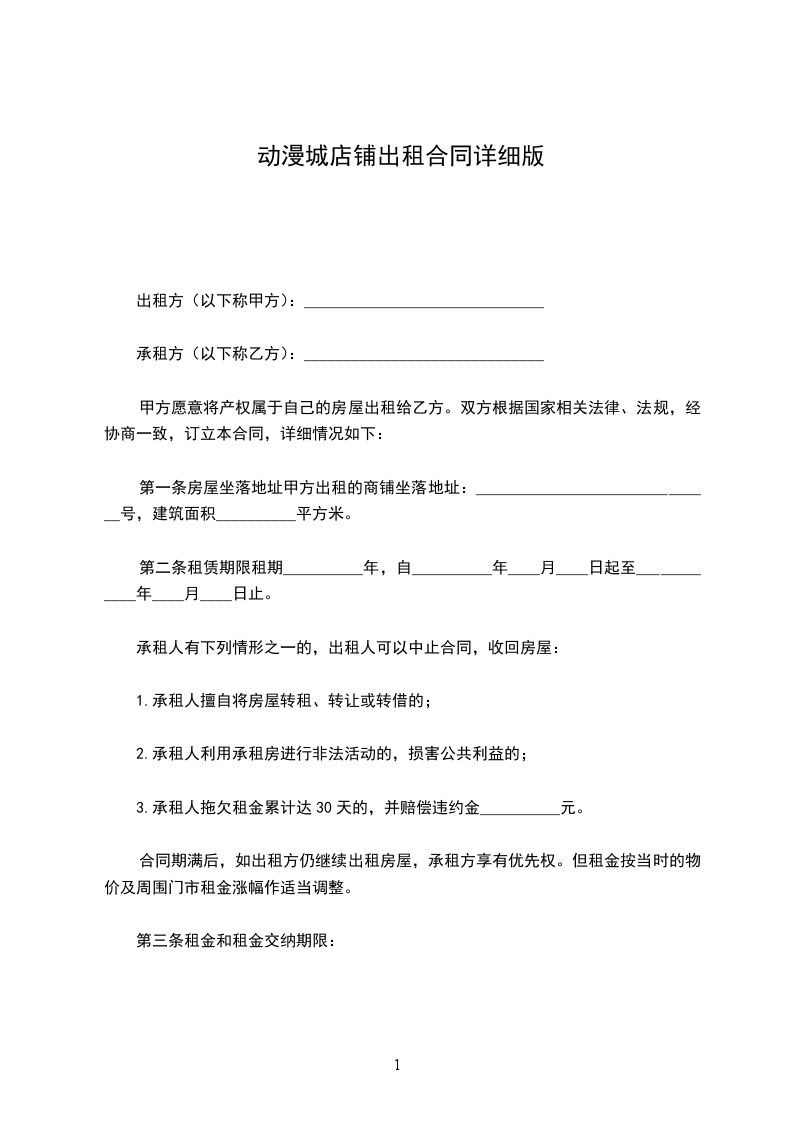 动漫城店铺出租合同详细版

出租方（以下称甲方）：______________________________

承租方（以下称乙方）：______________________________

甲方愿意将产权属于自己的房屋出租给乙方。双方根据国家相关法律、法规，经协商一致，订立本合同，详细情况如下：

第一条房屋坐落地址甲方出租的商铺坐落地址：______________________________号，建筑面积__________平方米。

第二条租赁期限租期__________年，自__________年____月____日起至____________年____月____日止。

承租人有下列情形之一的，出租人可以中止合同，收回房屋：

1.承租人擅自将房屋转租、转让或转借的；

2.承租人利用承租房进行非法活动的，损害公共利益的；

3.承租人拖欠租金累计达30天的，并赔偿违约金__________元。

合同期满后，如出租方仍继续出租房屋，承租方享有优先权。但租金按当时的物价及周围门市租金涨幅作适当调整。

第三条租金和租金交纳期限：

1